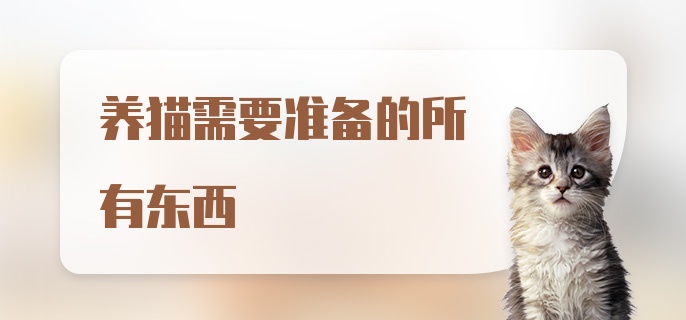 养猫需要准备的所有东西